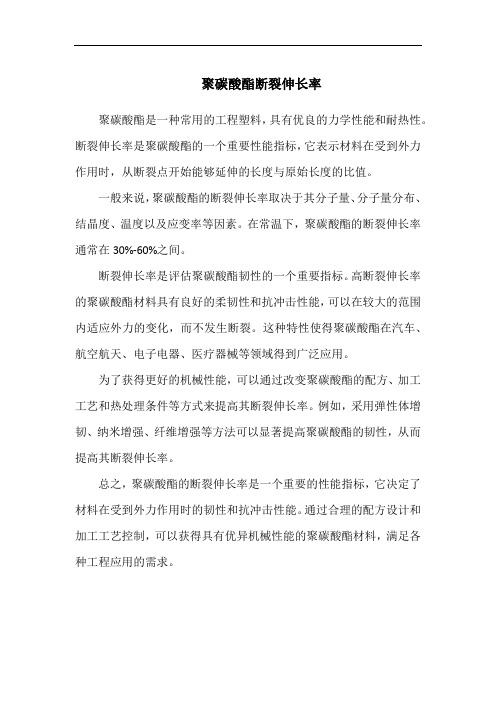 聚碳酸酯断裂伸长率

聚碳酸酯是一种常用的工程塑料，具有优良的力学性能和耐热性。断裂伸长率是聚碳酸酯的一个重要性能指标，它表示材料在受到外力作用时，从断裂点开始能够延伸的长度与原始长度的比值。

一般来说，聚碳酸酯的断裂伸长率取决于其分子量、分子量分布、结晶度、温度以及应变率等因素。在常温下，聚碳酸酯的断裂伸长率通常在 30%-60%之间。

断裂伸长率是评估聚碳酸酯韧性的一个重要指标。高断裂伸长率的聚碳酸酯材料具有良好的柔韧性和抗冲击性能，可以在较大的范围内适应外力的变化，而不发生断裂。这种特性使得聚碳酸酯在汽车、航空航天、电子电器、医疗器械等领域得到广泛应用。

为了获得更好的机械性能，可以通过改变聚碳酸酯的配方、加工工艺和热处理条件等方式来提高其断裂伸长率。例如，采用弹性体增韧、纳米增强、纤维增强等方法可以显著提高聚碳酸酯的韧性，从而提高其断裂伸长率。

总之，聚碳酸酯的断裂伸长率是一个重要的性能指标，它决定了材料在受到外力作用时的韧性和抗冲击性能。通过合理的配方设计和加工工艺控制，可以获得具有优异机械性能的聚碳酸酯材料，满足各种工程应用的需求。